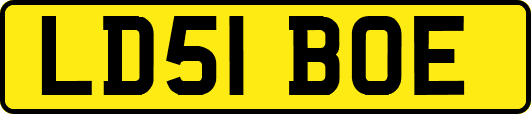 LD51 BOE